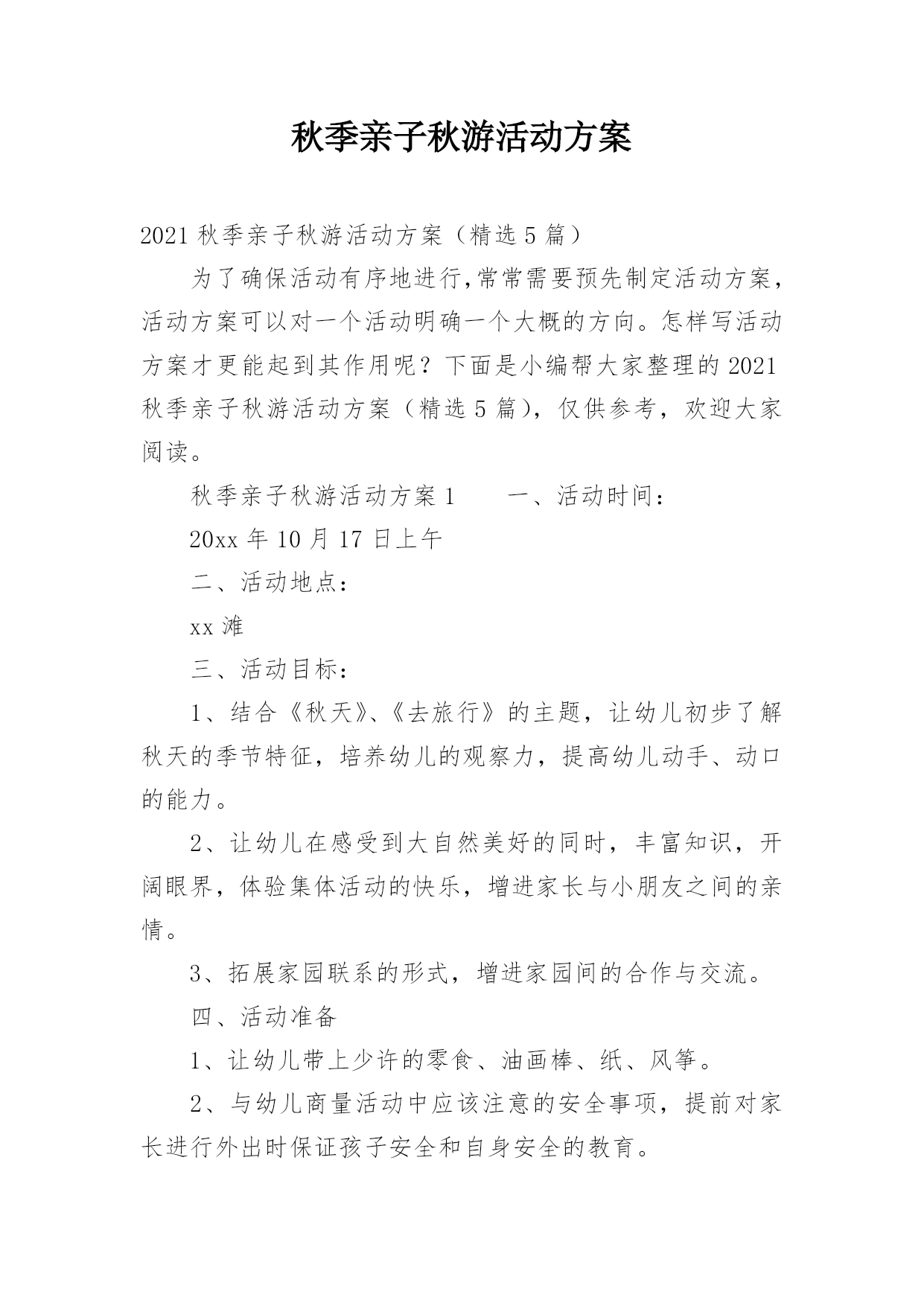 秋季亲子秋游活动方案

2021 秋季亲子秋游活动方案（精选 5 篇）

为了确保活动有序地进行,常常需要预先制定活动方案，活动方案可以对一个活动明确一个大概的方向。怎样写活动方案才更能起到其作用呢？下面是小编帮大家整理的 2021 秋季亲子秋游活动方案（精选 5 篇），仅供参考，欢迎大家阅读。

秋季亲子秋游活动方案 1　　一、活动时间：

20xx 年 10 月 17 日上午

二、活动地点：

xx 滩

三、活动目标：

1、结合《秋天》、《去旅行》的主题，让幼儿初步了解秋天的季节特征，培养幼儿的观察力，提高幼儿动手、动口的能力。

2、让幼儿在感受到大自然美好的同时，丰富知识，开阔眼界，体验集体活动的快乐，增进家长与小朋友之间的亲情。

3、拓展家园联系的形式，增进家园间的合作与交流。

四、活动准备

1、让幼儿带上少许的零食、油画棒、纸、风筝。

2、与幼儿商量活动中应该注意的安全事项，提前对家长进行外出时保证孩子安全和自身安全的教育。